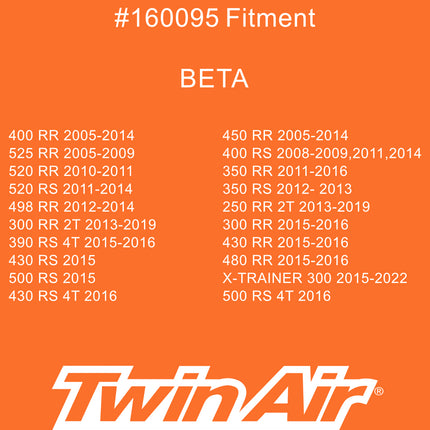 #160095 Fitment

BETA

400 RR 2005-2014
525 RR 2005-2009
520 RR 2010-2011
520 RS 2011-2014
498 RR 2012-2014
300 RR 2T 2013-2019
390 RS 4T 2015-2016
430 RS 2015
500 RS 2015
430 RS 4T 2016

450 RR 2005-2014
400 RS 2008-2009,2011,2014
350 RR 2011-2016
350 RS 2012- 2013
250 RR 2T 2013-2019
300 RR 2015-2016
430 RR 2015-2016
480 RR 2015-2016
X-TRAINER 300 2015-2022
500 RS 4T 2016

TwinAir®